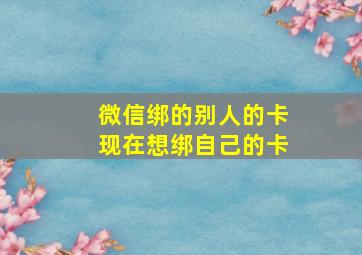 微信绑的别人的卡
现在想绑自己的卡